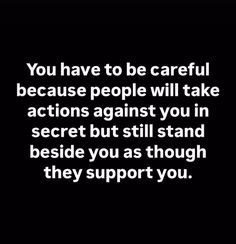 You have to be careful because people will take actions against you in secret but still stand beside you as though they support you.